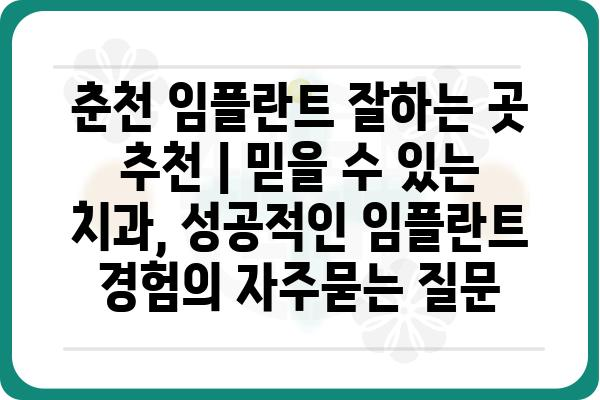 춘천 임플란트 잘하는 곳 추천 | 믿을 수 있는 치과, 성공적인 임플란트 경험의 자주묻는 질문